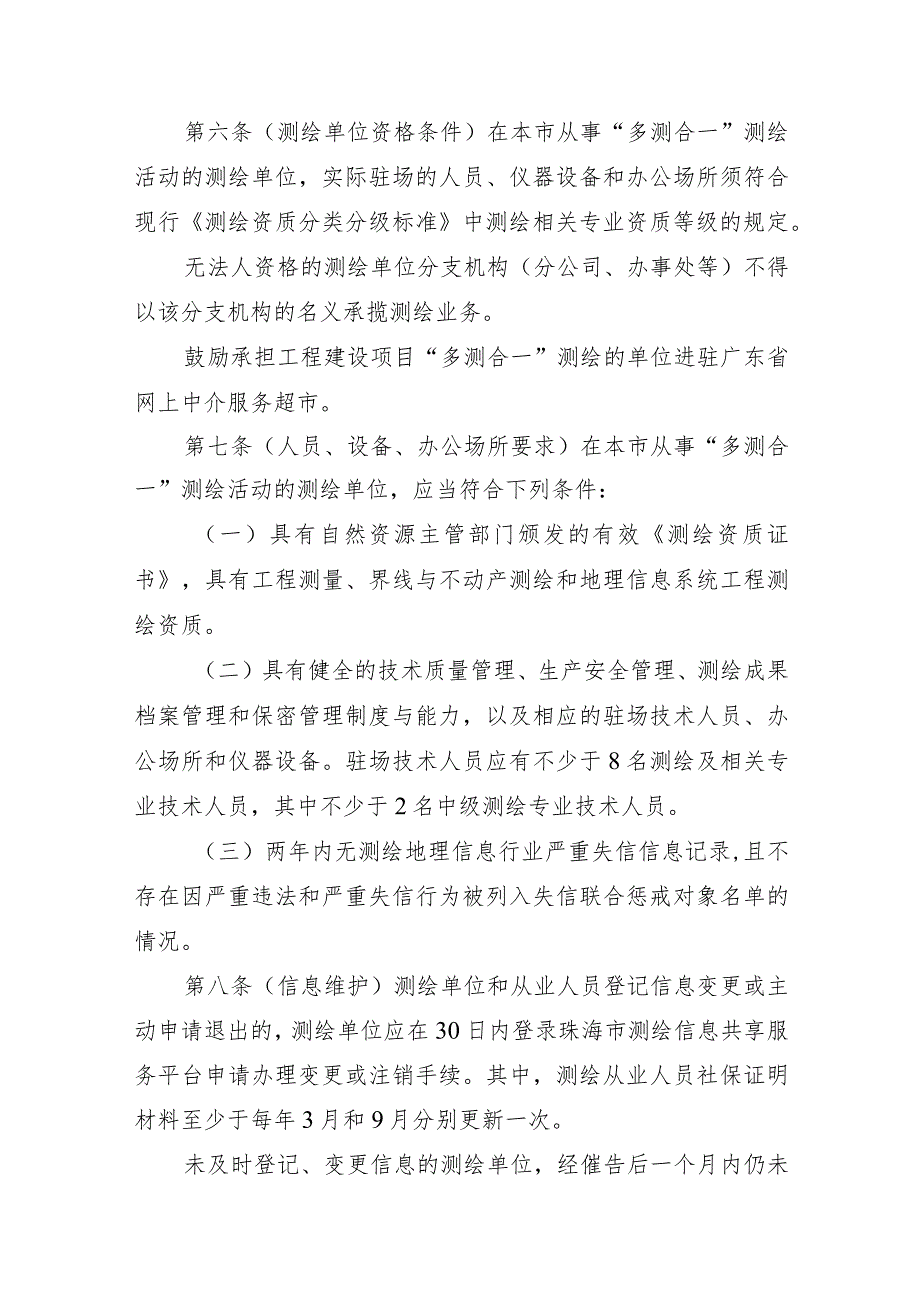 第六条（测绘单位资格条件）在本市从事“多测合一”测绘活动的测绘单位，实际驻场的人员、仪器设备和办公场所须符合现行《测绘资质分类分级标准》中测绘相关专业资质等级的规定。

无法人资格的测绘单位分支机构（分公司、办事处等）不得以该分支机构的名义承揽测绘业务。

鼓励承担工程建设项目“多测合一”测绘的单位进驻广东省网上中介服务超市。

第七条（人员、设备、办公场所要求）在本市从事“多测合一”测绘活动的测绘单位，应当符合下列条件：

（一）具有自然资源主管部门颁发的有效《测绘资质证书》，具有工程测量、界线与不动产测绘和地理信息系统工程测绘资质。

（二）具有健全的技术质量管理、生产安全管理、测绘成果档案管理和保密管理制度与能力，以及相应的驻场技术人员、办公场所和仪器设备。驻场技术人员应有不少于8名测绘及相关专业技术人员，其中不少于2名中级测绘专业技术人员。

（三）两年内无测绘地理信息行业严重失信信息记录,且不存在因严重违法和严重失信行为被列入失信联合惩戒对象名单的情况。

第八条（信息维护）测绘单位和从业人员登记信息变更或主动申请退出的,测绘单位应在30日内登录珠海市测绘信息共享服务平台申请办理变更或注销手续。其中，测绘从业人员社保证明材料至少于每年3月和9月分别更新一次。

未及时登记、变更信息的测绘单位，经催告后一个月内仍未